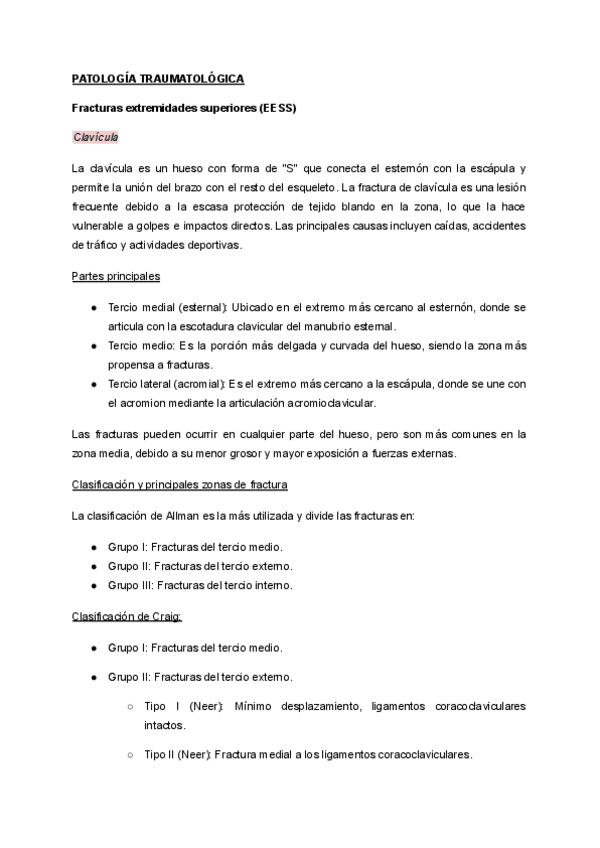 PATOLOGÍA TRAUMATOLÓGICA

Fracturas extremidades superiores (EESS)

Clavícula

La clavícula es un hueso con forma de "S" que conecta el esternón con la escápula y permite la unión del brazo con el resto del esqueleto. La fractura de clavícula es una lesión frecuente debido a la escasa protección de tejido blando en la zona, lo que la hace vulnerable a golpes e impactos directos. Las principales causas incluyen caídas, accidentes de tráfico y actividades deportivas.

Partes principales

● Tercio medial (esternal): Ubicado en el extremo más cercano al esternón, donde se articula con la escotadura clavicular del manubrio esternal.
● Tercio medio: Es la porción más delgada y curvada del hueso, siendo la zona más propensa a fracturas.
● Tercio lateral (acromial): Es el extremo más cercano a la escápula, donde se une con el acromion mediante la articulación acromioclavicular.

Las fracturas pueden ocurrir en cualquier parte del hueso, pero son más comunes en la zona media, debido a su menor grosor y mayor exposición a fuerzas externas.

Clasificación y principales zonas de fractura

La clasificación de Allman es la más utilizada y divide las fracturas en:

● Grupo I: Fracturas del tercio medio.
● Grupo II: Fracturas del tercio externo.
● Grupo III: Fracturas del tercio interno.

Clasificación de Craig:

● Grupo I: Fracturas del tercio medio.

● Grupo II: Fracturas del tercio externo.

○ Tipo I (Neer): Mínimo desplazamiento, ligamentos coracoclaviculares intactos.

○ Tipo II (Neer): Fractura medial a los ligamentos coracoclaviculares.